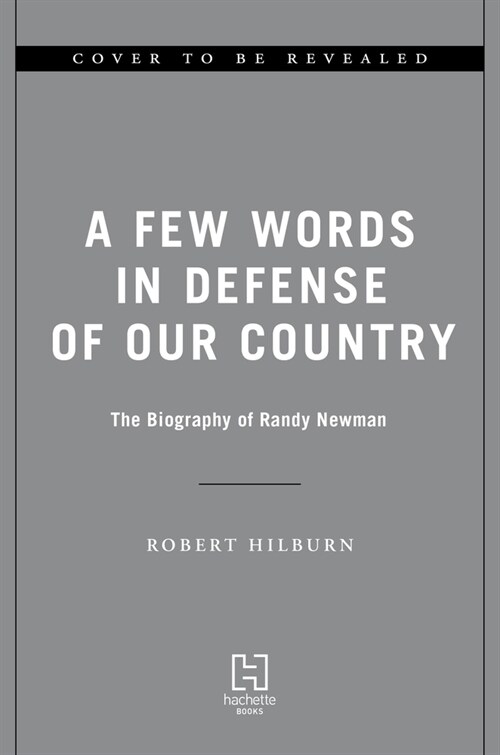 COVER TO BE REVEALED

A FEW WORDS IN DEFENSE OF OUR COUNTRY

The Biography of Randy Newman

ROBERT HILBURN

hachette
BOOKS